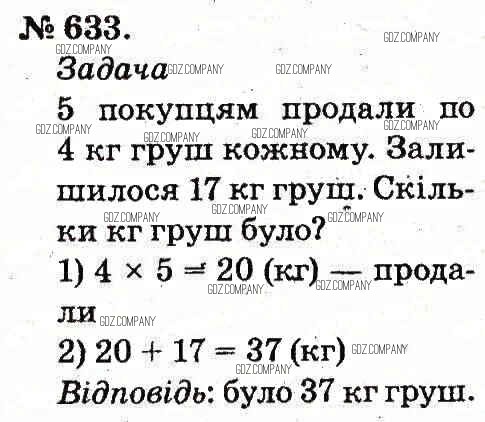 № 633.

Задача

5 покупцям продали по 4 кг груш кожному. Залишилося 17 кг груш. Скільки кг груш було?

1) $4 \times 5 = 20$ (кг) — продали

2) $20 + 17 = 37$ (кг)

Відповідь: було 37 кг груш.

GDZ.COMPANY